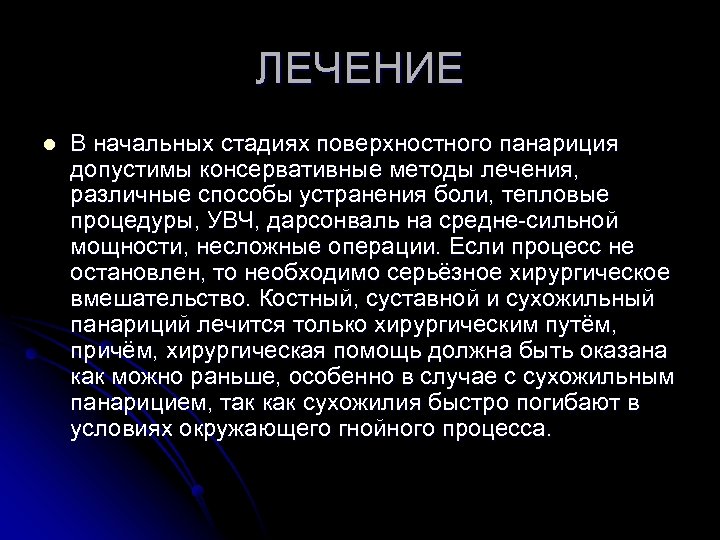 ЛЕЧЕНИЕ

• В начальных стадиях поверхностного панариция допустимы консервативные методы лечения, различные способы устранения боли, тепловые процедуры, УВЧ, дарсонваль на средне-сильной мощности, несложные операции. Если процесс не остановлен, то необходимо серьёзное хирургическое вмешательство. Костный, суставной и сухожильный панариций лечится только хирургическим путём, причём, хирургическая помощь должна быть оказана как можно раньше, особенно в случае с сухожильным панарицием, так как сухожилия быстро погибают в условиях окружающего гнойного процесса.